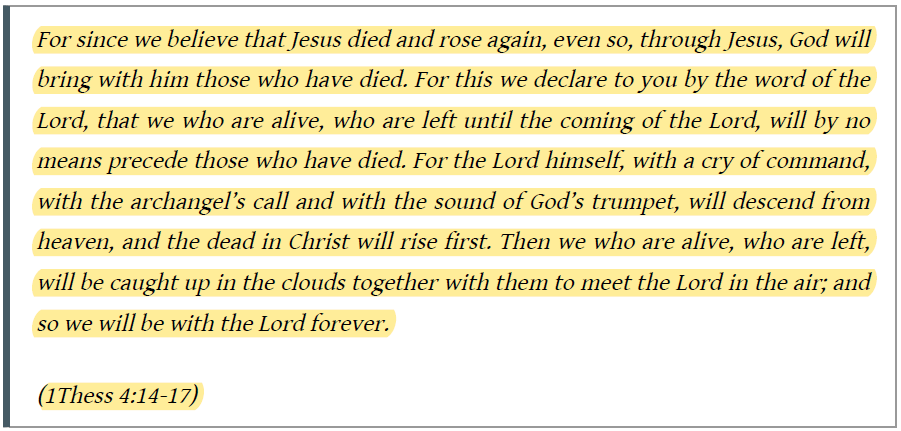 For since we believe that Jesus died and rose again, even so, through Jesus, God will bring with him those who have died. For this we declare to you by the word of the Lord, that we who are alive, who are left until the coming of the Lord, will by no means precede those who have died. For the Lord himself, with a cry of command, with the archangel's call and with the sound of God's trumpet, will descend from heaven, and the dead in Christ will rise first. Then we who are alive, who are left, will be caught up in the clouds together with them to meet the Lord in the air; and so we will be with the Lord forever.

(1Thess 4:14-17)